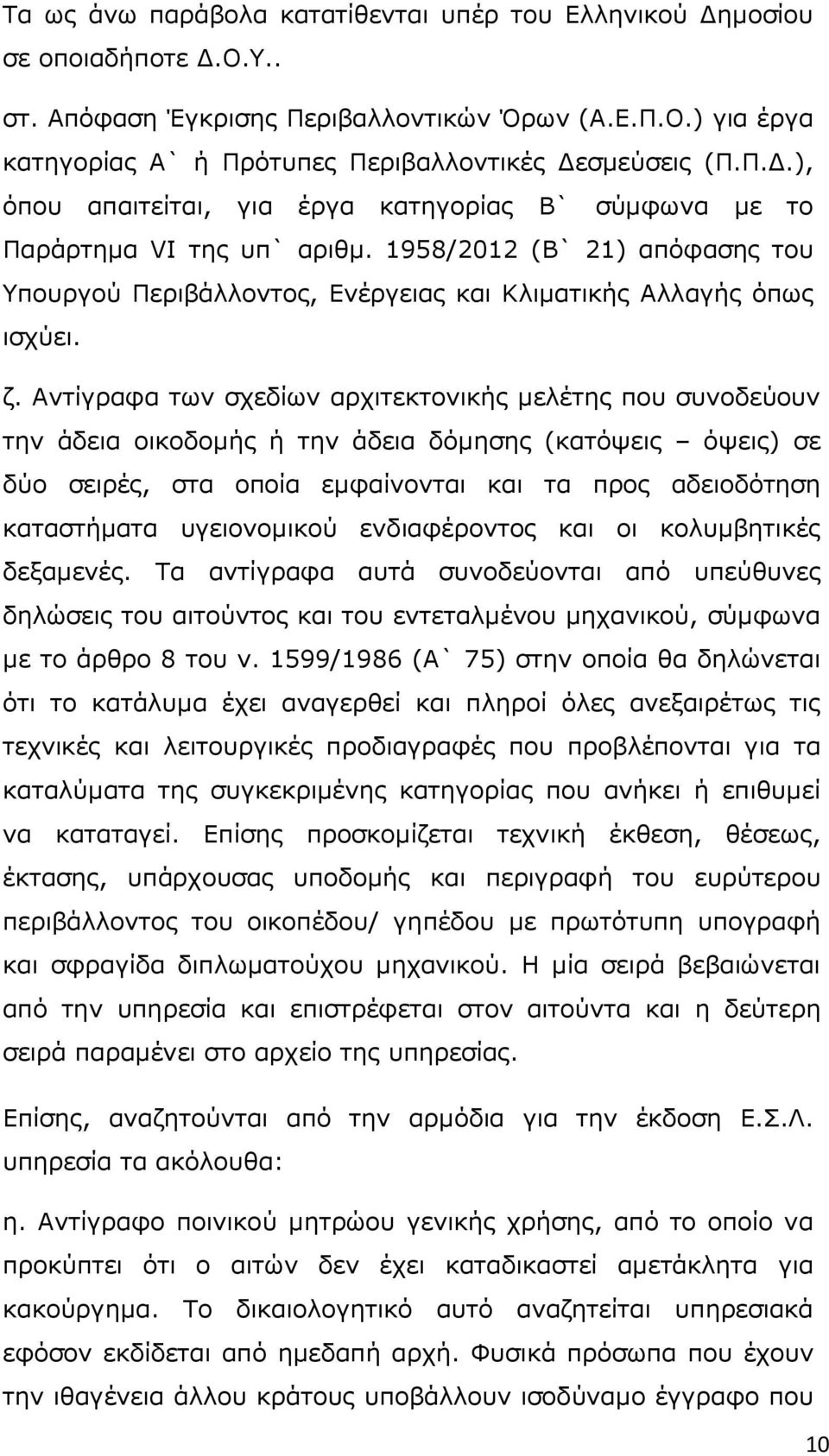 Τα ως άνω παράβολα κατατίθενται υπέρ του Ελληνικού Δημοσίου σε οποιαδήποτε Δ.Ο.Υ..

στ. Απόφαση Έγκρισης Περιβαλλοντικών Όρων (Α.Ε.Π.Ο.) για έργα κατηγορίας Α` ή Πρότυπες Περιβαλλοντικές Δεσμεύσεις (Π.Π.Δ.), όπου απαιτείται, για έργα κατηγορίας Β` σύμφωνα με το Παράρτημα VI της υπ` αριθμ. 1958/2012 (Β` 21) απόφασης του Υπουργού Περιβάλλοντος, Ενέργειας και Κλιματικής Αλλαγής όπως ισχύει.

ζ. Αντίγραφα των σχεδίων αρχιτεκτονικής μελέτης που συνοδεύουν την άδεια οικοδομής ή την άδεια δόμησης (κατόψεις – όψεις) σε δύο σειρές, στα οποία εμφαίνονται και τα προς αδειοδότηση καταστήματα υγειονομικού ενδιαφέροντος και οι κολυμβητικές δεξαμενές. Τα αντίγραφα αυτά συνοδεύονται από υπεύθυνες δηλώσεις του αιτούντος και του εντεταλμένου μηχανικού, σύμφωνα με το άρθρο 8 του ν. 1599/1986 (Α` 75) στην οποία θα δηλώνεται ότι το κατάλυμα έχει αναγερθεί και πληροί όλες ανεξαιρέτως τις τεχνικές και λειτουργικές προδιαγραφές που προβλέπονται για τα καταλύματα της συγκεκριμένης κατηγορίας που ανήκει ή επιθυμεί να καταταγεί. Επίσης προσκομίζεται τεχνική έκθεση, θέσεως, έκτασης, υπάρχουσας υποδομής και περιγραφή του ευρύτερου περιβάλλοντος του οικοπέδου/ γηπέδου με πρωτότυπη υπογραφή και σφραγίδα διπλωματούχου μηχανικού. Η μία σειρά βεβαιώνεται από την υπηρεσία και επιστρέφεται στον αιτούντα και η δεύτερη σειρά παραμένει στο αρχείο της υπηρεσίας.

Επίσης, αναζητούνται από την αρμόδια για την έκδοση Ε.Σ.Λ. υπηρεσία τα ακόλουθα:

η. Αντίγραφο ποινικού μητρώου γενικής χρήσης, από το οποίο να προκύπτει ότι ο αιτών δεν έχει καταδικαστεί αμετάκλητα για κακούργημα. Το δικαιολογητικό αυτό αναζητείται υπηρεσιακά εφόσον εκδίδεται από ημεδαπή αρχή. Φυσικά πρόσωπα που έχουν την ιθαγένεια άλλου κράτους υποβάλλουν ισοδύναμο έγγραφο που

10